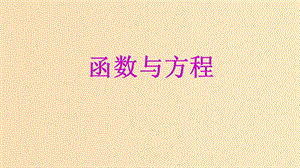 函数与方程